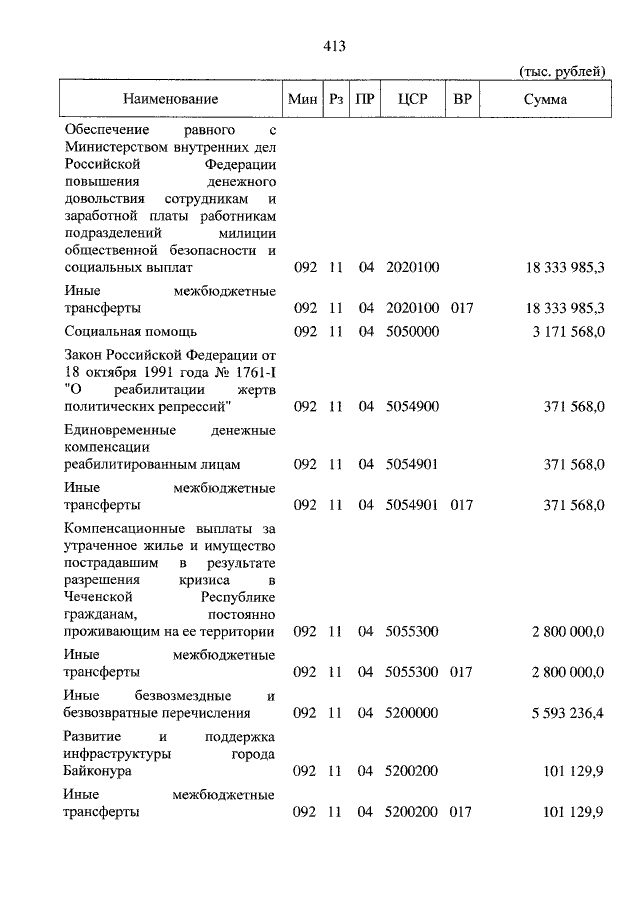 413

(тыс. рублей)

| Наименование | Мин | Рз | ПР | ЦСР | ВР | Сумма |
|---|---|---|---|---|---|---|
| Обеспечение равного с Министерством внутренних дел Российской Федерации повышения денежного довольствия сотрудникам и заработной платы работникам подразделений милиции общественной безопасности и социальных выплат | 092 | 11 | 04 | 2020100 | | 18 333 985,3 |
| Иные межбюджетные трансферты | 092 | 11 | 04 | 2020100 | 017 | 18 333 985,3 |
| Социальная помощь | 092 | 11 | 04 | 5050000 | | 3 171 568,0 |
| Закон Российской Федерации от 18 октября 1991 года № 1761-I "О реабилитации жертв политических репрессий" | 092 | 11 | 04 | 5054900 | | 371 568,0 |
| Единовременные денежные компенсации реабилитированным лицам | 092 | 11 | 04 | 5054901 | | 371 568,0 |
| Иные межбюджетные трансферты | 092 | 11 | 04 | 5054901 | 017 | 371 568,0 |
| Компенсационные выплаты за утраченное жилье и имущество пострадавшим в результате разрешения кризиса в Чеченской Республике гражданам, постоянно проживающим на ее территории | 092 | 11 | 04 | 5055300 | | 2 800 000,0 |
| Иные межбюджетные трансферты | 092 | 11 | 04 | 5055300 | 017 | 2 800 000,0 |
| Иные безвозмездные и безвозвратные перечисления | 092 | 11 | 04 | 5200000 | | 5 593 236,4 |
| Развитие и поддержка инфраструктуры города Байконура | 092 | 11 | 04 | 5200200 | | 101 129,9 |
| Иные межбюджетные трансферты | 092 | 11 | 04 | 5200200 | 017 | 101 129,9 |